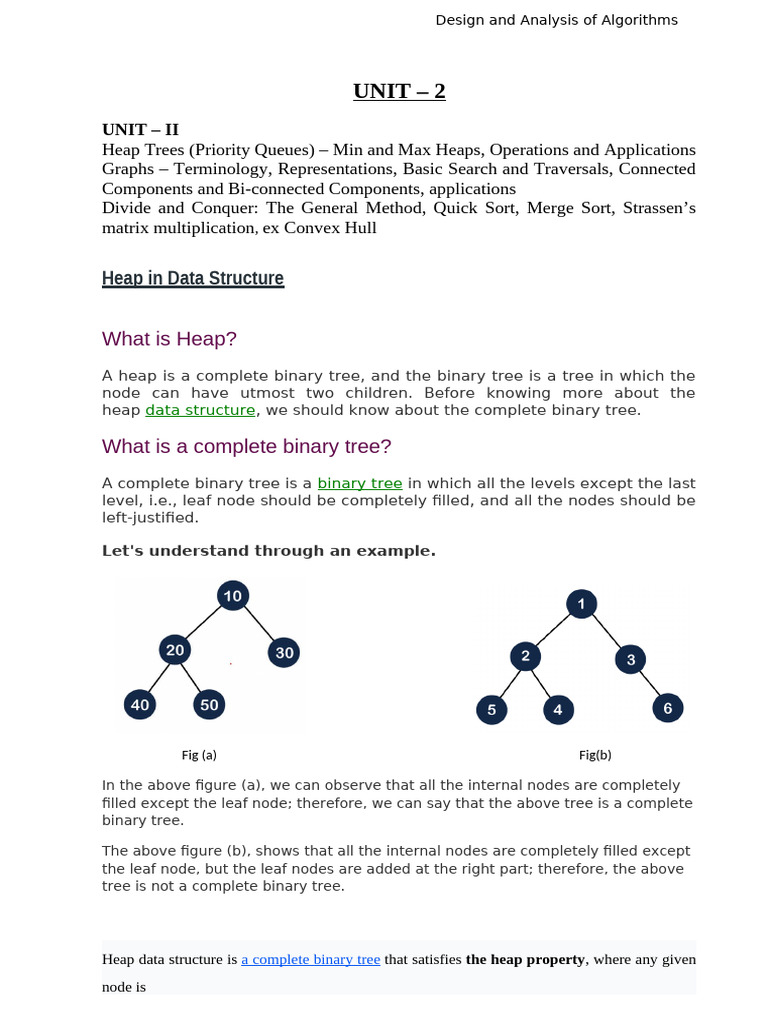 Design and Analysis of Algorithms

UNIT – 2

UNIT – II
Heap Trees (Priority Queues) – Min and Max Heaps, Operations and Applications
Graphs – Terminology, Representations, Basic Search and Traversals, Connected Components and Bi-connected Components, applications
Divide and Conquer: The General Method, Quick Sort, Merge Sort, Strassen's matrix multiplication, ex Convex Hull

Heap in Data Structure

What is Heap?

A heap is a complete binary tree, and the binary tree is a tree in which the node can have utmost two children. Before knowing more about the heap data structure, we should know about the complete binary tree.

What is a complete binary tree?

A complete binary tree is a binary tree in which all the levels except the last level, i.e., leaf node should be completely filled, and all the nodes should be left-justified.

Let's understand through an example.

10
20
30
40
50

Fig (a)

1
2
3
5
4
6

Fig(b)

In the above figure (a), we can observe that all the internal nodes are completely filled except the leaf node; therefore, we can say that the above tree is a complete binary tree.

The above figure (b), shows that all the internal nodes are completely filled except the leaf node, but the leaf nodes are added at the right part; therefore, the above tree is not a complete binary tree.

Heap data structure is a complete binary tree that satisfies the heap property, where any given node is